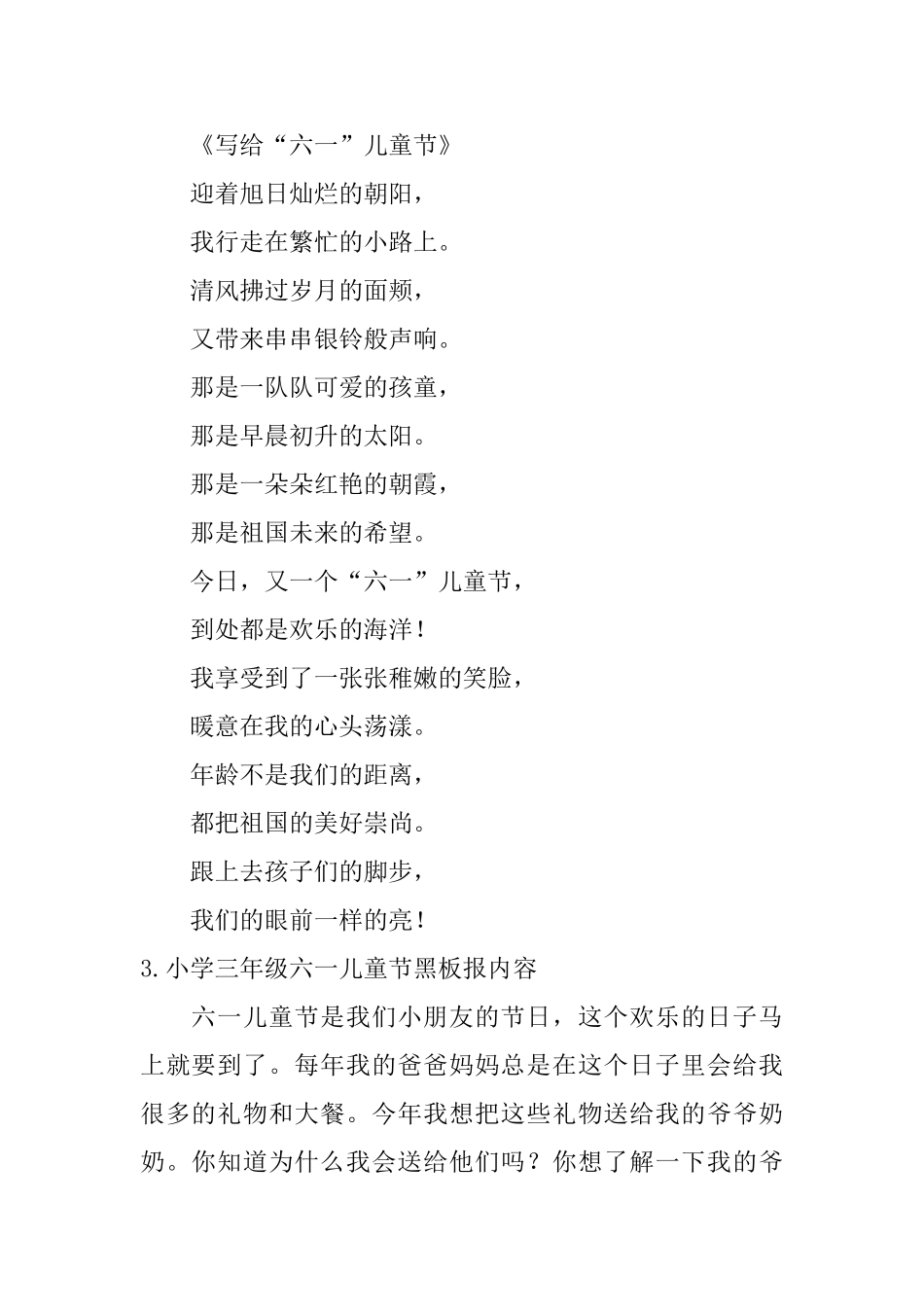 《写给“六一”儿童节》

迎着旭日灿烂的朝阳，

我行走在繁忙的小路上。

清风拂过岁月的面颊，

又带来串串银铃般声响。

那是一队队可爱的孩童，

那是早晨初升的太阳。

那是一朵朵红艳的朝霞，

那是祖国未来的希望。

今日，又一个“六一”儿童节，

到处都是欢乐的海洋！

我享受到了一张张稚嫩的笑脸，

暖意在我的心头荡漾。

年龄不是我们的距离，

都把祖国的美好崇尚。

跟上去孩子们的脚步，

我们的眼前一样的亮！

3.小学三年级六一儿童节黑板报内容

六一儿童节是我们小朋友的节日，这个欢乐的日子马上就要到了。每年我的爸爸妈妈总是在这个日子里会给我很多的礼物和大餐。今年我想把这些礼物送给我的爷爷奶奶。你知道为什么我会送给他们吗？你想了解一下我的爷